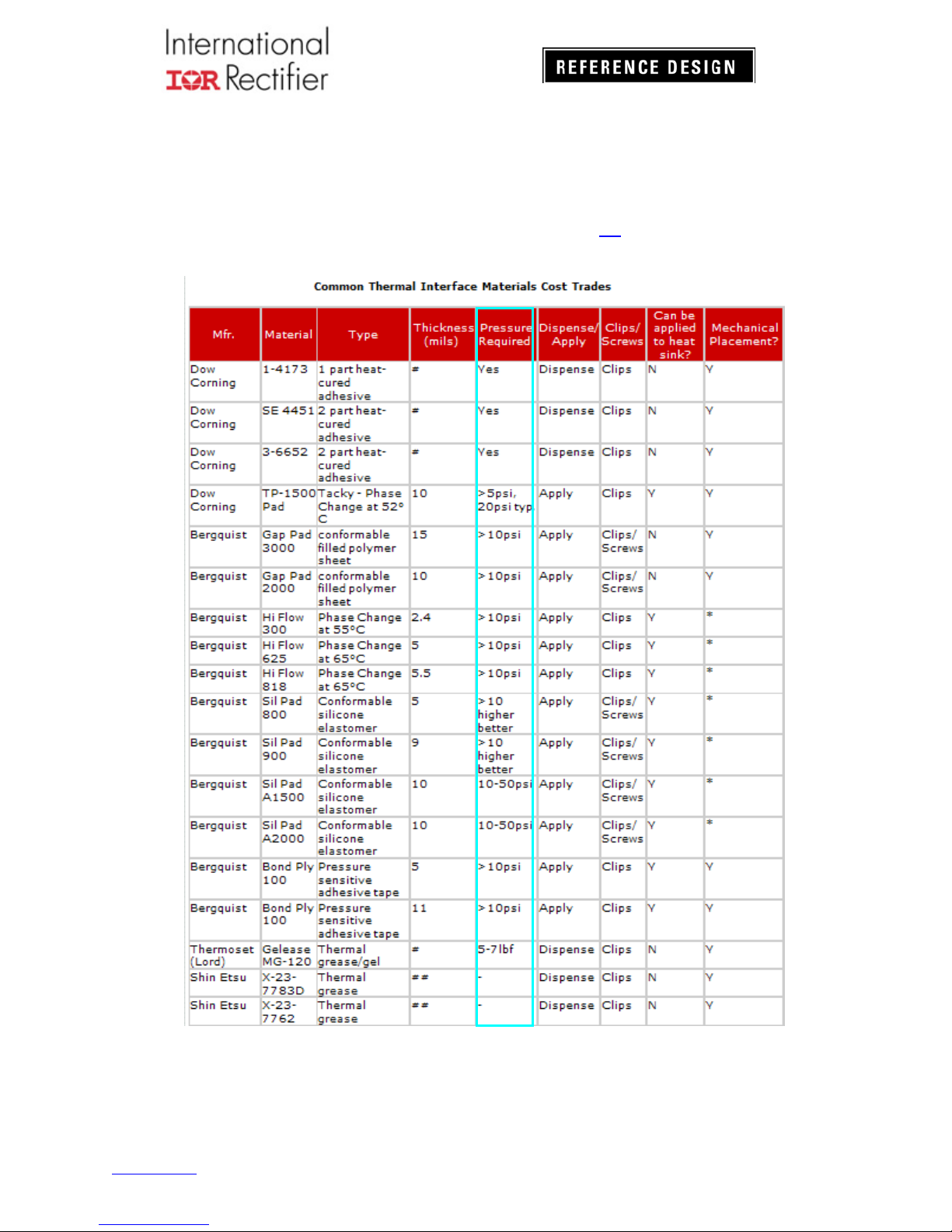 International
IOR Rectifier

REFERENCE DESIGN

Common Thermal Interface Materials Cost Trades

| Mfr. | Material | Type | Thickness (mils) | Pressure Required | Dispense/ Apply | Clips/ Screws | Can be applied to heat sink? | Mechanical Placement? |
|---|---|---|---|---|---|---|---|---|
| Dow Corning | 1-4173 | 1 part heat-cured adhesive | # | Yes | Dispense | Clips | N | Y |
| Dow Corning | SE 4451 | 2 part heat-cured adhesive | # | Yes | Dispense | Clips | N | Y |
| Dow Corning | 3-6652 | 2 part heat-cured adhesive | # | Yes | Dispense | Clips | N | Y |
| Dow Corning | TP-1500 Pad | Tacky - Phase Change at 52° C | 10 | >5psi, 20psi typ | Apply | Clips | Y | Y |
| Bergquist | Gap Pad 3000 | conformable filled polymer sheet | 15 | >10psi | Apply | Clips/ Screws | N | Y |
| Bergquist | Gap Pad 2000 | conformable filled polymer sheet | 10 | >10psi | Apply | Clips/ Screws | N | Y |
| Bergquist | Hi Flow 300 | Phase Change at 55°C | 2.4 | >10psi | Apply | Clips | Y | * |
| Bergquist | Hi Flow 625 | Phase Change at 65°C | 5 | >10psi | Apply | Clips | Y | * |
| Bergquist | Hi Flow 818 | Phase Change at 65°C | 5.5 | >10psi | Apply | Clips | Y | * |
| Bergquist | Sil Pad 800 | Conformable silicone elastomer | 5 | >10 higher better | Apply | Clips/ Screws | Y | * |
| Bergquist | Sil Pad 900 | Conformable silicone elastomer | 9 | >10 higher better | Apply | Clips/ Screws | Y | * |
| Bergquist | Sil Pad A1500 | Conformable silicone elastomer | 10 | 10-50psi | Apply | Clips/ Screws | Y | * |
| Bergquist | Sil Pad A2000 | Conformable silicone elastomer | 10 | 10-50psi | Apply | Clips/ Screws | Y | * |
| Bergquist | Bond Ply 100 | Pressure sensitive adhesive tape | 5 | >10psi | Apply | Clips | Y | Y |
| Bergquist | Bond Ply 100 | Pressure sensitive adhesive tape | 11 | >10psi | Apply | Clips | Y | Y |
| Thermoset (Lord) | Gelease MG-120 | Thermal grease/gel | # | 5-7lbf | Dispense | Clips | N | Y |
| Shin Etsu | X-23-7783D | Thermal grease | ## | - | Dispense | Clips | N | Y |
| Shin Etsu | X-23-7762 | Thermal grease | ## | - | Dispense | Clips | N | Y |